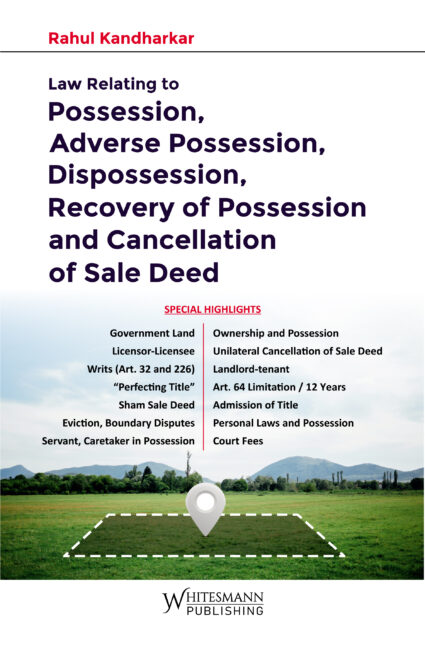 Rahul Kandharkar

Law Relating to
Possession,
Adverse Possession,
Dispossession,
Recovery of Possession
and Cancellation
of Sale Deed

SPECIAL HIGHLIGHTS

Government Land
Licensor-Licensee
Writs (Art. 32 and 226)
"Perfecting Title"
Sham Sale Deed
Eviction, Boundary Disputes
Servant, Caretaker in Possession

Ownership and Possession
Unilateral Cancellation of Sale Deed
Landlord-tenant
Art. 64 Limitation / 12 Years
Admission of Title
Personal Laws and Possession
Court Fees

WHITESMANN
PUBLISHING